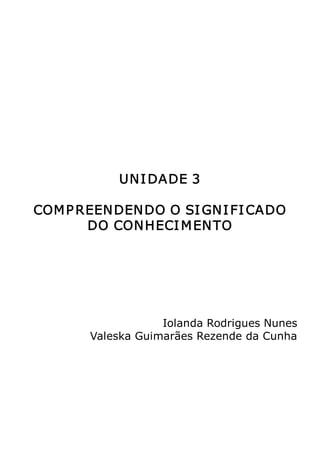 UNIDADE 3

COMPREENDENDO O SIGNIFICADO DO CONHECIMENTO

Iolanda Rodrigues Nunes
Valeska Guimarães Rezende da Cunha